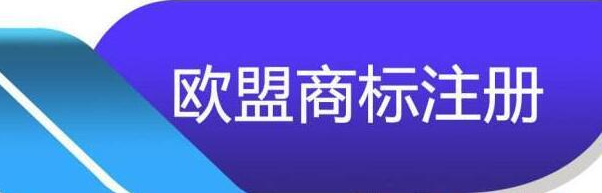 欧盟商标注册